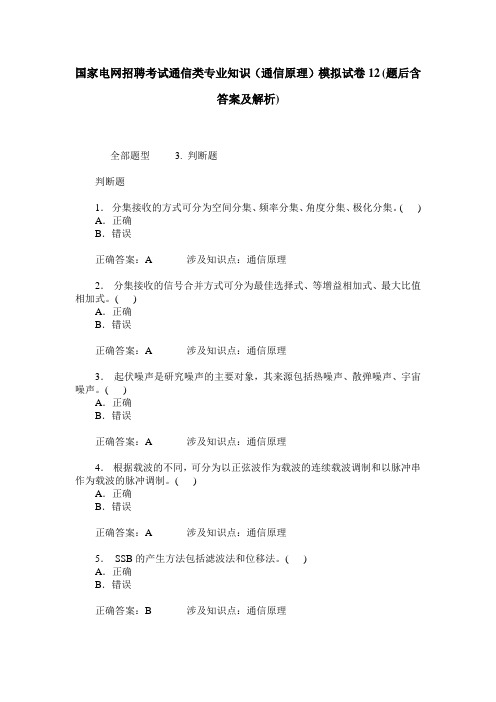 国家电网招聘考试通信类专业知识（通信原理）模拟试卷12(题后含答案及解析)

全部题型　3. 判断题

判断题

1. 分集接收的方式可分为空间分集、频率分集、角度分集、极化分集。(　)
A. 正确
B. 错误

正确答案：A　涉及知识点：通信原理

2. 分集接收的信号合并方式可分为最佳选择式、等增益相加式、最大比值相加式。(　)
A. 正确
B. 错误

正确答案：A　涉及知识点：通信原理

3. 起伏噪声是研究噪声的主要对象，其来源包括热噪声、散弹噪声、宇宙噪声。(　)
A. 正确
B. 错误

正确答案：A　涉及知识点：通信原理

4. 根据载波的不同，可分为以正弦波作为载波的连续载波调制和以脉冲串作为载波的脉冲调制。(　)
A. 正确
B. 错误

正确答案：A　涉及知识点：通信原理

5. SSB的产生方法包括滤波法和位移法。(　)
A. 正确
B. 错误

正确答案：B　涉及知识点：通信原理